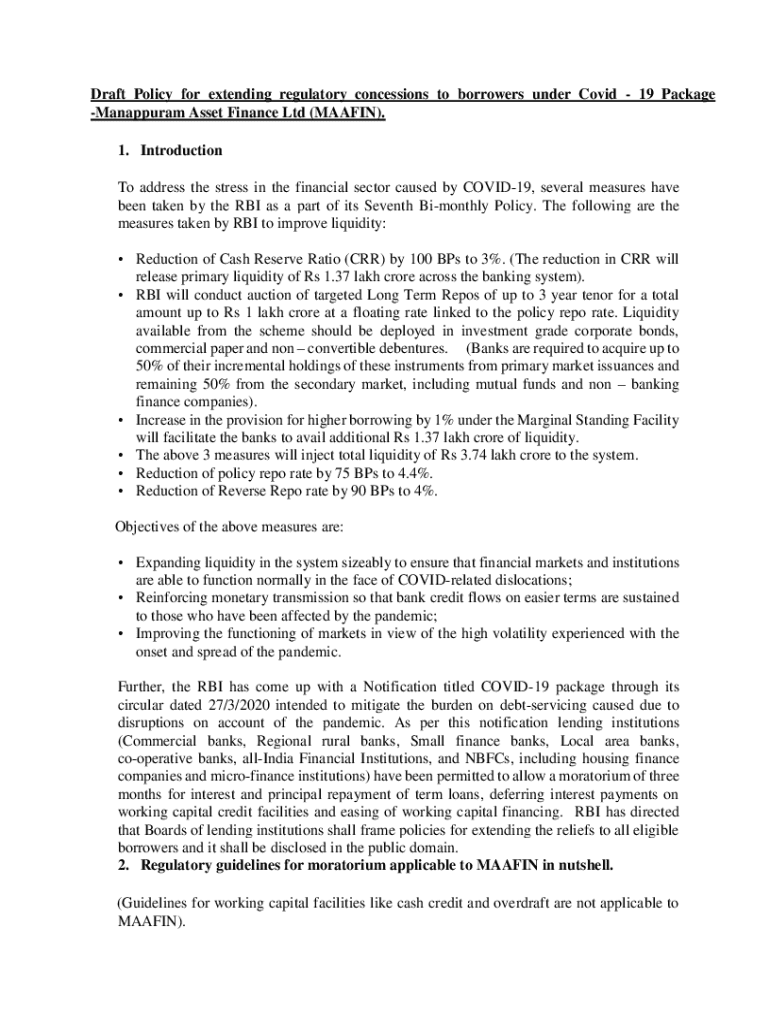 Draft Policy for extending regulatory concessions to borrowers under Covid - 19 Package -Manappuram Asset Finance Ltd (MAAFIN).

1. Introduction

To address the stress in the financial sector caused by COVID-19, several measures have been taken by the RBI as a part of its Seventh Bi-monthly Policy. The following are the measures taken by RBI to improve liquidity:

• Reduction of Cash Reserve Ratio (CRR) by 100 BPs to 3%. (The reduction in CRR will release primary liquidity of Rs 1.37 lakh crore across the banking system).
• RBI will conduct auction of targeted Long Term Repos of up to 3 year tenor for a total amount up to Rs 1 lakh crore at a floating rate linked to the policy repo rate. Liquidity available from the scheme should be deployed in investment grade corporate bonds, commercial paper and non – convertible debentures. (Banks are required to acquire up to 50% of their incremental holdings of these instruments from primary market issuances and remaining 50% from the secondary market, including mutual funds and non – banking finance companies).
• Increase in the provision for higher borrowing by 1% under the Marginal Standing Facility will facilitate the banks to avail additional Rs 1.37 lakh crore of liquidity.
• The above 3 measures will inject total liquidity of Rs 3.74 lakh crore to the system.
• Reduction of policy repo rate by 75 BPs to 4.4%.
• Reduction of Reverse Repo rate by 90 BPs to 4%.

Objectives of the above measures are:

• Expanding liquidity in the system sizeably to ensure that financial markets and institutions are able to function normally in the face of COVID-related dislocations;
• Reinforcing monetary transmission so that bank credit flows on easier terms are sustained to those who have been affected by the pandemic;
• Improving the functioning of markets in view of the high volatility experienced with the onset and spread of the pandemic.

Further, the RBI has come up with a Notification titled COVID-19 package through its circular dated 27/3/2020 intended to mitigate the burden on debt-servicing caused due to disruptions on account of the pandemic. As per this notification lending institutions (Commercial banks, Regional rural banks, Small finance banks, Local area banks, co-operative banks, all-India Financial Institutions, and NBFCs, including housing finance companies and micro-finance institutions) have been permitted to allow a moratorium of three months for interest and principal repayment of term loans, deferring interest payments on working capital credit facilities and easing of working capital financing. RBI has directed that Boards of lending institutions shall frame policies for extending the reliefs to all eligible borrowers and it shall be disclosed in the public domain.
2. Regulatory guidelines for moratorium applicable to MAAFIN in nutshell.

(Guidelines for working capital facilities like cash credit and overdraft are not applicable to MAAFIN).